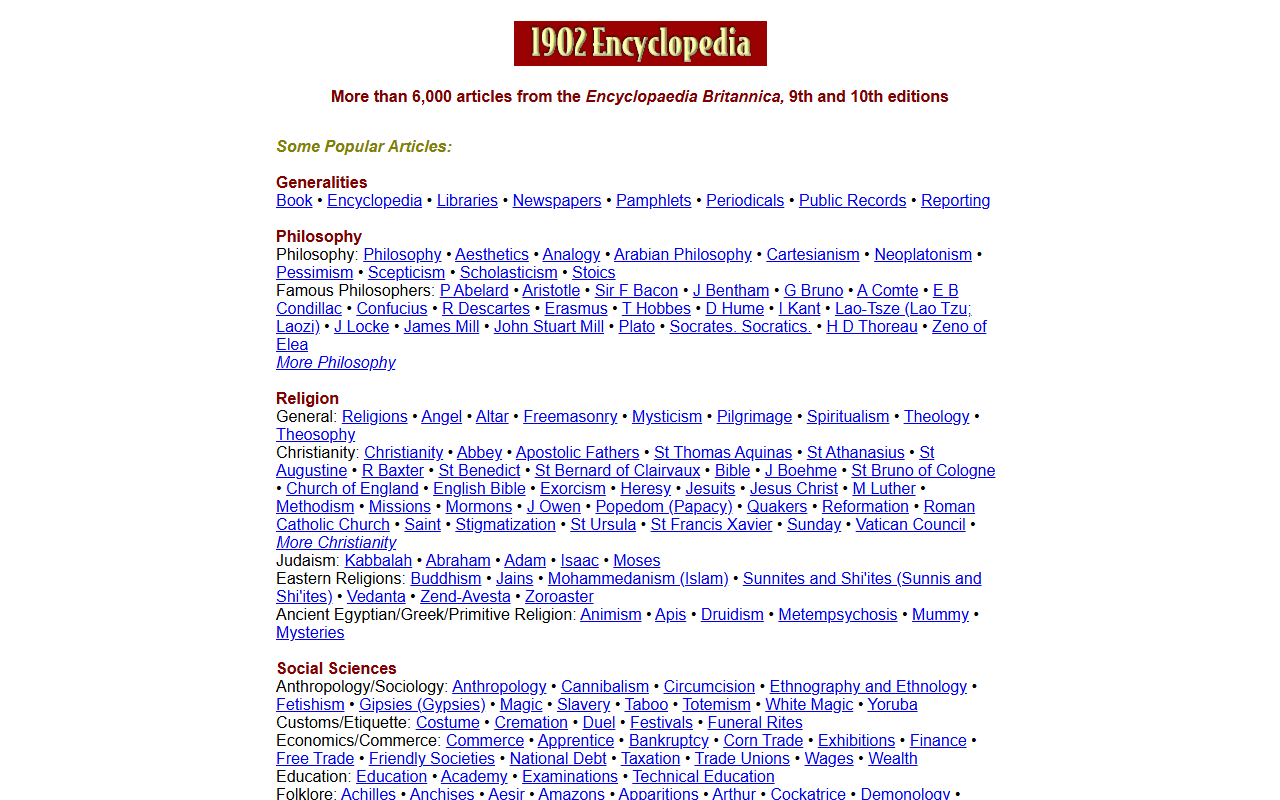 1902 Encyclopedia

More than 6,000 articles from the Encyclopaedia Britannica, 9th and 10th editions

Some Popular Articles:

Generalities
Book • Encyclopedia • Libraries • Newspapers • Pamphlets • Periodicals • Public Records • Reporting

Philosophy
Philosophy: Philosophy • Aesthetics • Analogy • Arabian Philosophy • Cartesianism • Neoplatonism • Pessimism • Scepticism • Scholasticism • Stoics
Famous Philosophers: P Abelard • Aristotle • Sir F Bacon • J Bentham • G Bruno • A Comte • E B Condillac • Confucius • R Descartes • Erasmus • T Hobbes • D Hume • I Kant • Lao-Tsze (Lao Tzu; Laozi) • J Locke • James Mill • John Stuart Mill • Plato • Socrates. Socratics. • H D Thoreau • Zeno of Elea
More Philosophy

Religion
General: Religions • Angel • Altar • Freemasonry • Mysticism • Pilgrimage • Spiritualism • Theology • Theosophy
Christianity: Christianity • Abbey • Apostolic Fathers • St Thomas Aquinas • St Athanasius • St Augustine • R Baxter • St Benedict • St Bernard of Clairvaux • Bible • J Boehme • St Bruno of Cologne • Church of England • English Bible • Exorcism • Heresy • Jesuits • Jesus Christ • M Luther • Methodism • Missions • Mormons • J Owen • Popedom (Papacy) • Quakers • Reformation • Roman Catholic Church • Saint • Stigmatization • St Ursula • St Francis Xavier • Sunday • Vatican Council • More Christianity
Judaism: Kabbalah • Abraham • Adam • Isaac • Moses
Eastern Religions: Buddhism • Jains • Mohammedanism (Islam) • Sunnites and Shi'ites (Sunnis and Shi'ites) • Vedanta • Zend-Avesta • Zoroaster
Ancient Egyptian/Greek/Primitive Religion: Animism • Apis • Druidism • Metempsychosis • Mummy • Mysteries

Social Sciences
Anthropology/Sociology: Anthropology • Cannibalism • Circumcision • Ethnography and Ethnology • Fetishism • Gipsies (Gypsies) • Magic • Slavery • Taboo • Totemism • White Magic • Yoruba
Customs/Etiquette: Costume • Cremation • Duel • Festivals • Funeral Rites
Economics/Commerce: Commerce • Apprentice • Bankruptcy • Corn Trade • Exhibitions • Finance • Free Trade • Friendly Societies • National Debt • Taxation • Trade Unions • Wages • Wealth
Education: Education • Academy • Examinations • Technical Education
Folklore: Achilles • Anchises • Aesir • Amazons • Apparitions • Arthur • Cockatrice • Demonology •